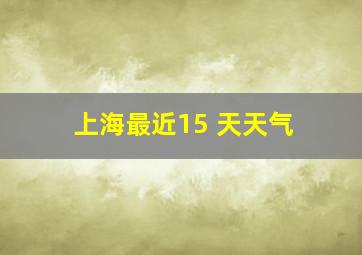 上海最近15 天天气